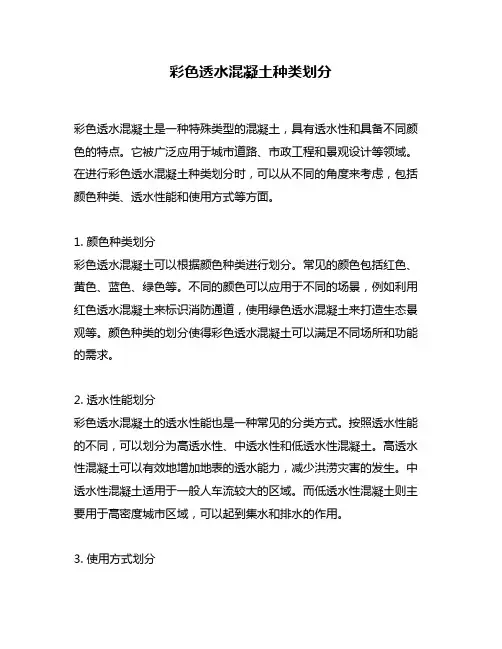 彩色透水混凝土种类划分

彩色透水混凝土是一种特殊类型的混凝土，具有透水性和具备不同颜色的特点。它被广泛应用于城市道路、市政工程和景观设计等领域。在进行彩色透水混凝土种类划分时，可以从不同的角度来考虑，包括颜色种类、透水性能和使用方式等方面。

1. 颜色种类划分
彩色透水混凝土可以根据颜色种类进行划分。常见的颜色包括红色、黄色、蓝色、绿色等。不同的颜色可以应用于不同的场景，例如利用红色透水混凝土来标识消防通道，使用绿色透水混凝土来打造生态景观等。颜色种类的划分使得彩色透水混凝土可以满足不同场所和功能的需求。

2. 透水性能划分
彩色透水混凝土的透水性能也是一种常见的分类方式。按照透水性能的不同，可以划分为高透水性、中透水性和低透水性混凝土。高透水性混凝土可以有效地增加地表的透水能力，减少洪涝灾害的发生。中透水性混凝土适用于一般人车流较大的区域。而低透水性混凝土则主要用于高密度城市区域，可以起到集水和排水的作用。

3. 使用方式划分